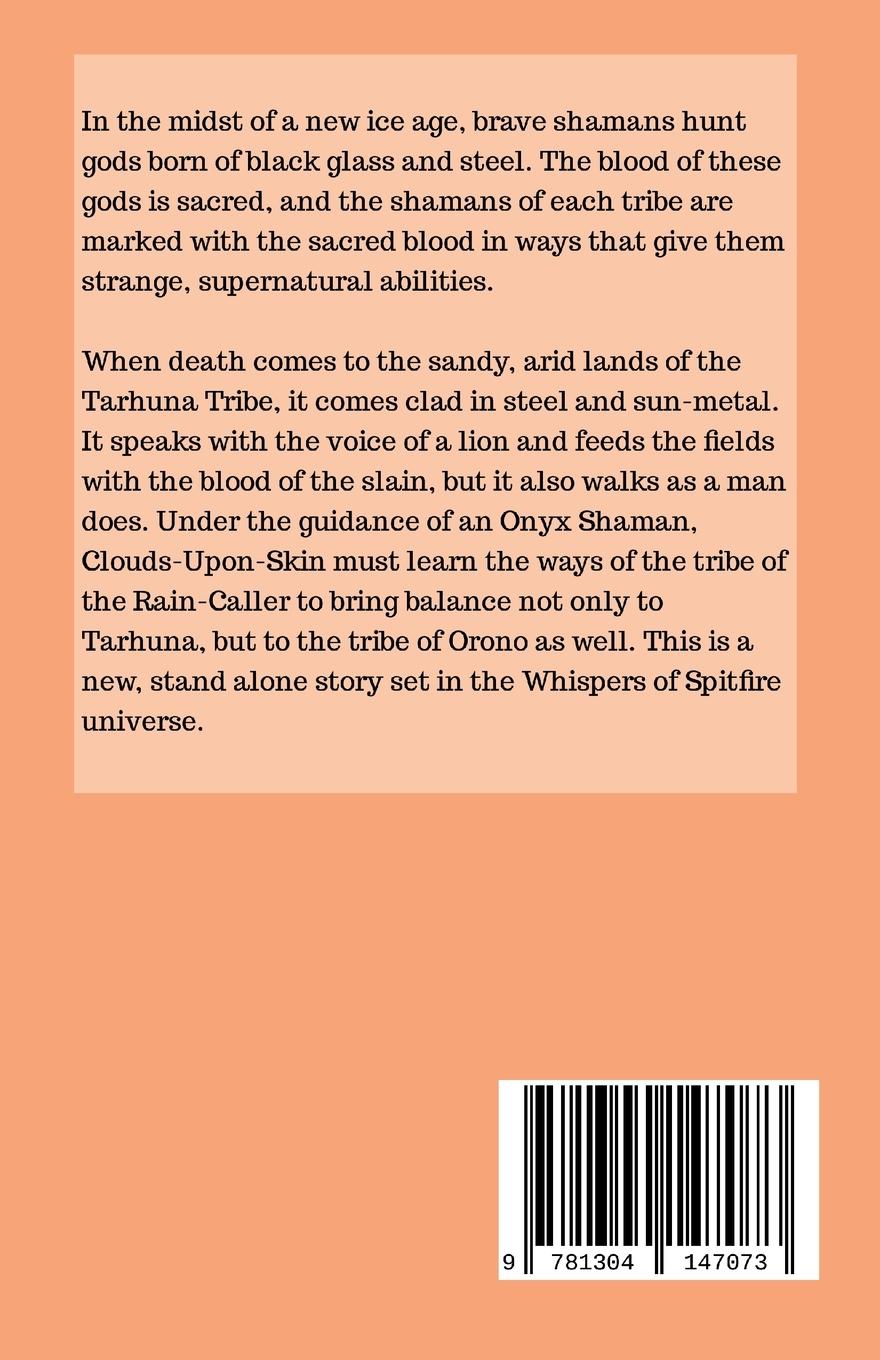 In the midst of a new ice age, brave shamans hunt gods born of black glass and steel. The blood of these gods is sacred, and the shamans of each tribe are marked with the sacred blood in ways that give them strange, supernatural abilities.

When death comes to the sandy, arid lands of the Tarhuna Tribe, it comes clad in steel and sun-metal. It speaks with the voice of a lion and feeds the fields with the blood of the slain, but it also walks as a man does. Under the guidance of an Onyx Shaman, Clouds-Upon-Skin must learn the ways of the tribe of the Rain-Caller to bring balance not only to Tarhuna, but to the tribe of Orono as well. This is a new, stand alone story set in the Whispers of Spitfire universe.

9 781304 147073